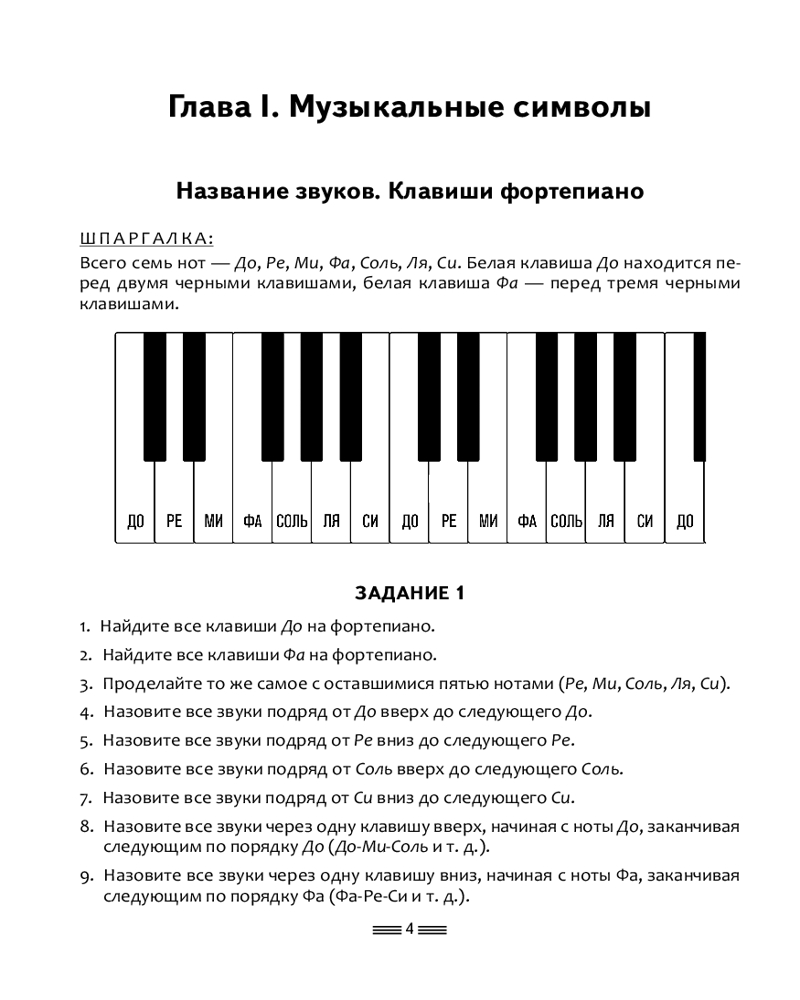 Глава I. Музыкальные символы

Название звуков. Клавиши фортепиано

ШПАРГАЛКА:
Всего семь нот — До, Ре, Ми, Фа, Соль, Ля, Си. Белая клавиша До находится перед двумя черными клавишами, белая клавиша Фа — перед тремя черными клавишами.

ДО РЕ МИ ФА СОЛЬ ЛЯ СИ ДО РЕ МИ ФА СОЛЬ ЛЯ СИ ДО

ЗАДАНИЕ 1

1. Найдите все клавиши До на фортепиано.
2. Найдите все клавиши Фа на фортепиано.
3. Проделайте то же самое с оставшимися пятью нотами (Ре, Ми, Соль, Ля, Си).
4. Назовите все звуки подряд от До вверх до следующего До.
5. Назовите все звуки подряд от Ре вниз до следующего Ре.
6. Назовите все звуки подряд от Соль вверх до следующего Соль.
7. Назовите все звуки подряд от Си вниз до следующего Си.
8. Назовите все звуки через одну клавишу вверх, начиная с ноты До, заканчивая следующим по порядку До (До-Ми-Соль и т. д.).
9. Назовите все звуки через одну клавишу вниз, начиная с ноты Фа, заканчивая следующим по порядку Фа (Фа-Ре-Си и т. д.).

4